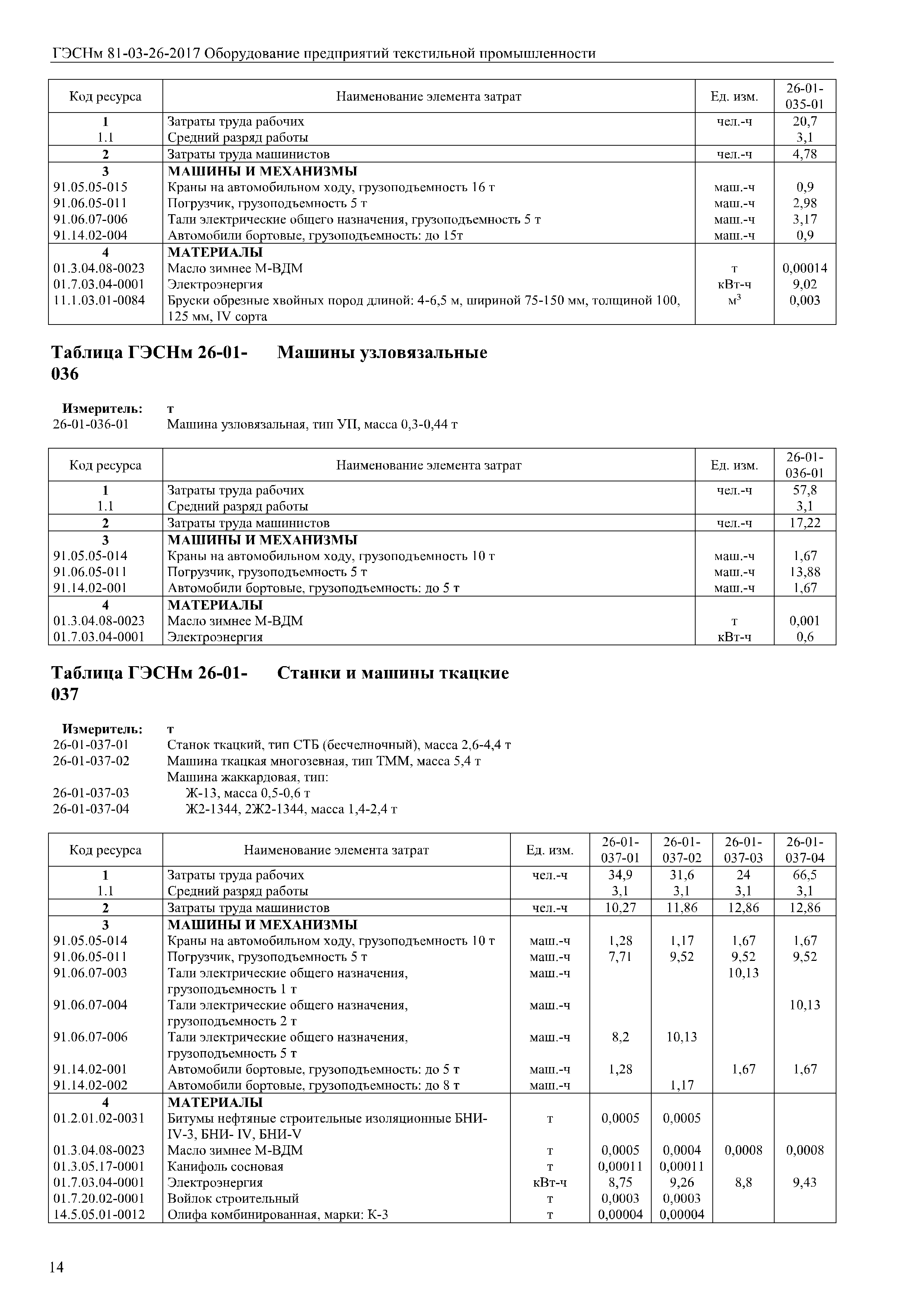 ГЭСНм 81-03-26-2017 Оборудование предприятий текстильной промышленности

| Код ресурса | Наименование элемента затрат | Ед. изм. | 26-01-035-01 |
|---|---|---|---|
| 1 | Затраты труда рабочих | чел.-ч | 20,7 |
| 1.1 | Средний разряд работы | | 3,1 |
| 2 | Затраты труда машинистов | чел.-ч | 4,78 |
| 3 | МАШИНЫ И МЕХАНИЗМЫ | | |
| 91.05.05-015 | Краны на автомобильном ходу, грузоподъемность 16 т | маш.-ч | 0,9 |
| 91.06.05-011 | Погрузчик, грузоподъемность 5 т | маш.-ч | 2,98 |
| 91.06.07-006 | Тали электрические общего назначения, грузоподъемность 5 т | маш.-ч | 3,17 |
| 91.14.02-004 | Автомобили бортовые, грузоподъемность: до 15т | маш.-ч | 0,9 |
| 4 | МАТЕРИАЛЫ | | |
| 01.3.04.08-0023 | Масло зимнее М-ВДМ | т | 0,00014 |
| 01.7.03.04-0001 | Электроэнергия | кВт-ч | 9,02 |
| 11.1.03.01-0084 | Бруски обрезные хвойных пород длиной: 4-6,5 м, шириной 75-150 мм, толщиной 100, 125 мм, IV сорта | $м^3$ | 0,003 |

Таблица ГЭСНм 26-01-036 Машины узловязальные

Измеритель: т
26-01-036-01 Машина узловязальная, тип УП, масса 0,3-0,44 т

| Код ресурса | Наименование элемента затрат | Ед. изм. | 26-01-036-01 |
|---|---|---|---|
| 1 | Затраты труда рабочих | чел.-ч | 57,8 |
| 1.1 | Средний разряд работы | | 3,1 |
| 2 | Затраты труда машинистов | чел.-ч | 17,22 |
| 3 | МАШИНЫ И МЕХАНИЗМЫ | | |
| 91.05.05-014 | Краны на автомобильном ходу, грузоподъемность 10 т | маш.-ч | 1,67 |
| 91.06.05-011 | Погрузчик, грузоподъемность 5 т | маш.-ч | 13,88 |
| 91.14.02-001 | Автомобили бортовые, грузоподъемность: до 5 т | маш.-ч | 1,67 |
| 4 | МАТЕРИАЛЫ | | |
| 01.3.04.08-0023 | Масло зимнее М-ВДМ | т | 0,001 |
| 01.7.03.04-0001 | Электроэнергия | кВт-ч | 0,6 |

Таблица ГЭСНм 26-01-037 Станки и машины ткацкие

Измеритель: т
26-01-037-01 Станок ткацкий, тип СТБ (бесчелночный), масса 2,6-4,4 т
26-01-037-02 Машина ткацкая многозевная, тип ТММ, масса 5,4 т
Машина жаккардовая, тип:
26-01-037-03 Ж-13, масса 0,5-0,6 т
26-01-037-04 Ж2-1344, 2Ж2-1344, масса 1,4-2,4 т

| Код ресурса | Наименование элемента затрат | Ед. изм. | 26-01-037-01 | 26-01-037-02 | 26-01-037-03 | 26-01-037-04 |
|---|---|---|---|---|---|---|
| 1 | Затраты труда рабочих | чел.-ч | 34,9 | 31,6 | 24 | 66,5 |
| 1.1 | Средний разряд работы | | 3,1 | 3,1 | 3,1 | 3,1 |
| 2 | Затраты труда машинистов | чел.-ч | 10,27 | 11,86 | 12,86 | 12,86 |
| 3 | МАШИНЫ И МЕХАНИЗМЫ | | | | | |
| 91.05.05-014 | Краны на автомобильном ходу, грузоподъемность 10 т | маш.-ч | 1,28 | 1,17 | 1,67 | 1,67 |
| 91.06.05-011 | Погрузчик, грузоподъемность 5 т | маш.-ч | 7,71 | 9,52 | 9,52 | 9,52 |
| 91.06.07-003 | Тали электрические общего назначения, грузоподъемность 1 т | маш.-ч | | | 10,13 | |
| 91.06.07-004 | Тали электрические общего назначения, грузоподъемность 2 т | маш.-ч | | | | 10,13 |
| 91.06.07-006 | Тали электрические общего назначения, грузоподъемность 5 т | маш.-ч | 8,2 | 10,13 | | |
| 91.14.02-001 | Автомобили бортовые, грузоподъемность: до 5 т | маш.-ч | 1,28 | | 1,67 | 1,67 |
| 91.14.02-002 | Автомобили бортовые, грузоподъемность: до 8 т | маш.-ч | | 1,17 | | |
| 4 | МАТЕРИАЛЫ | | | | | |
| 01.2.01.02-0031 | Битумы нефтяные строительные изоляционные БНИ-IV-3, БНИ- IV, БНИ-V | т | 0,0005 | 0,0005 | | |
| 01.3.04.08-0023 | Масло зимнее М-ВДМ | т | 0,0005 | 0,0004 | 0,0008 | 0,0008 |
| 01.3.05.17-0001 | Канифоль сосновая | т | 0,00011 | 0,00011 | | |
| 01.7.03.04-0001 | Электроэнергия | кВт-ч | 8,75 | 9,26 | 8,8 | 9,43 |
| 01.7.20.02-0001 | Войлок строительный | т | 0,0003 | 0,0003 | | |
| 14.5.05.01-0012 | Олифа комбинированная, марки: К-3 | т | 0,00004 | 0,00004 | | |

14